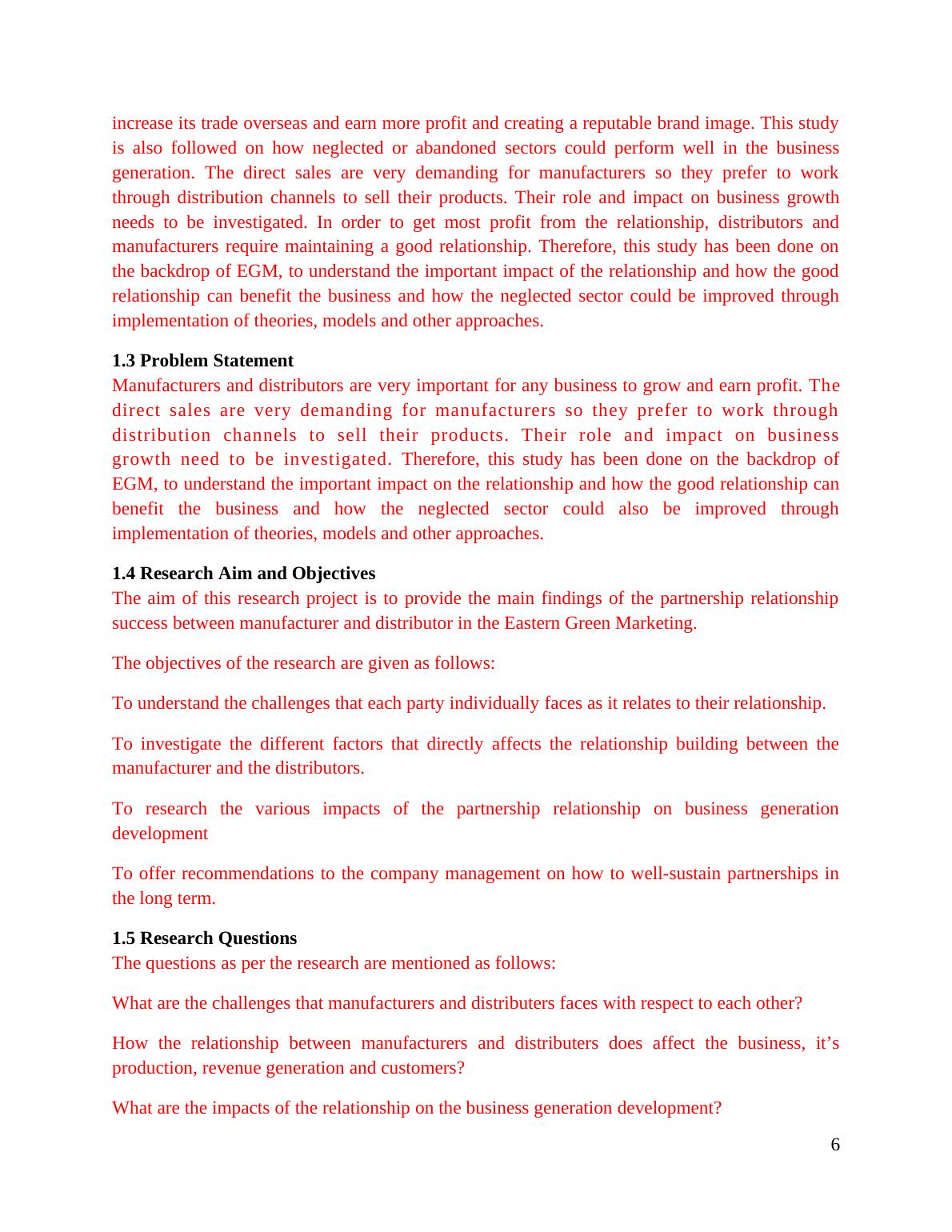 increase its trade overseas and earn more profit and creating a reputable brand image. This study is also followed on how neglected or abandoned sectors could perform well in the business generation. The direct sales are very demanding for manufacturers so they prefer to work through distribution channels to sell their products. Their role and impact on business growth needs to be investigated. In order to get most profit from the relationship, distributors and manufacturers require maintaining a good relationship. Therefore, this study has been done on the backdrop of EGM, to understand the important impact of the relationship and how the good relationship can benefit the business and how the neglected sector could be improved through implementation of theories, models and other approaches.

1.3 Problem Statement
Manufacturers and distributors are very important for any business to grow and earn profit. The direct sales are very demanding for manufacturers so they prefer to work through distribution channels to sell their products. Their role and impact on business growth need to be investigated. Therefore, this study has been done on the backdrop of EGM, to understand the important impact on the relationship and how the good relationship can benefit the business and how the neglected sector could also be improved through implementation of theories, models and other approaches.

1.4 Research Aim and Objectives
The aim of this research project is to provide the main findings of the partnership relationship success between manufacturer and distributor in the Eastern Green Marketing.

The objectives of the research are given as follows:

To understand the challenges that each party individually faces as it relates to their relationship.

To investigate the different factors that directly affects the relationship building between the manufacturer and the distributors.

To research the various impacts of the partnership relationship on business generation development

To offer recommendations to the company management on how to well-sustain partnerships in the long term.

1.5 Research Questions
The questions as per the research are mentioned as follows:

What are the challenges that manufacturers and distributers faces with respect to each other?

How the relationship between manufacturers and distributers does affect the business, it’s production, revenue generation and customers?

What are the impacts of the relationship on the business generation development?

6